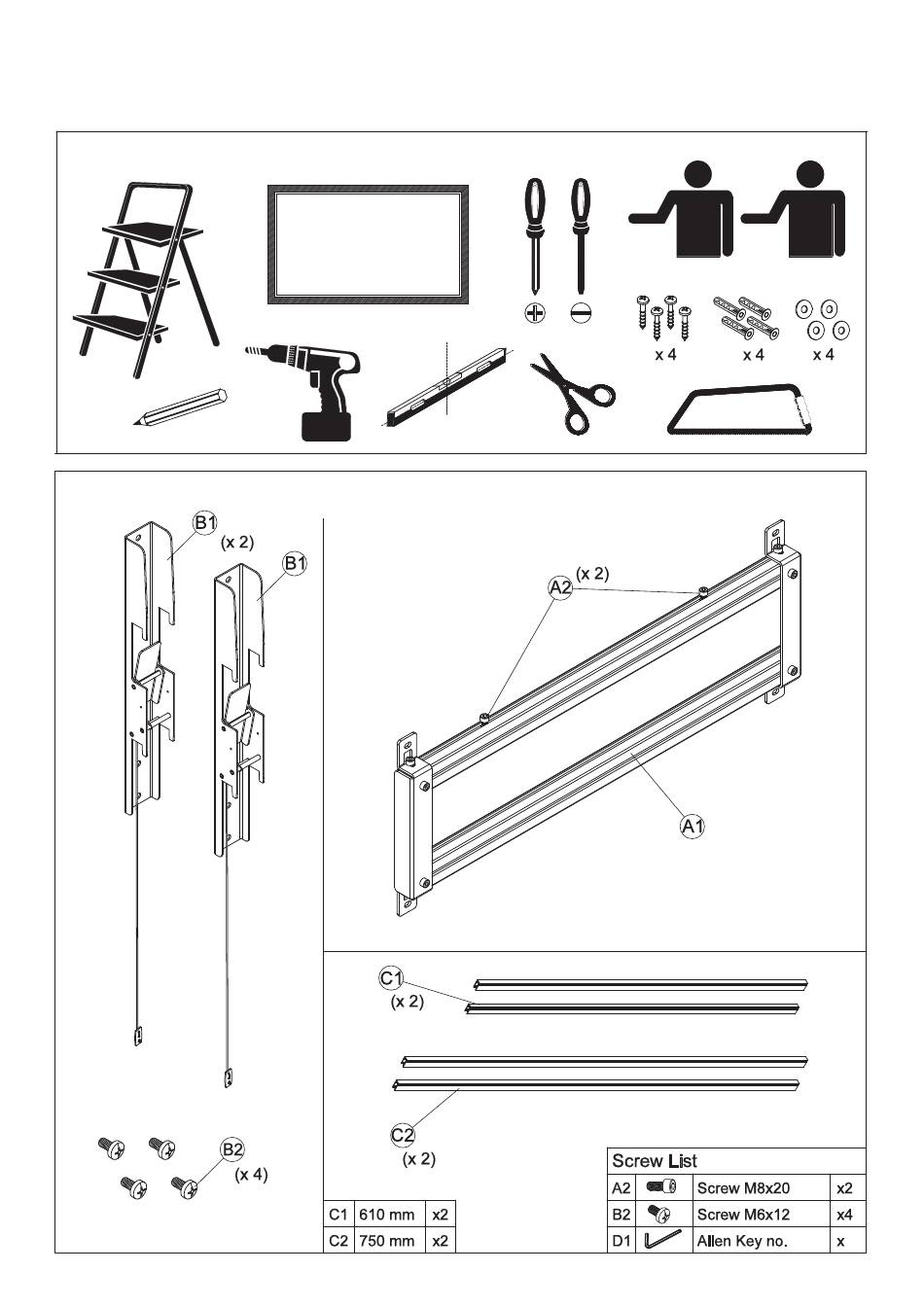 x 4
x 4
x 4

B1
(x 2)
B1
A2
(x 2)
A1
C1
(x 2)
C2
(x 2)
B2
(x 4)

| C1 | 610 mm | x2 |
|---|---|---|
| C2 | 750 mm | x2 |

Screw List

| A2 | | Screw M8x20 | x2 |
|---|---|---|---|
| B2 | | Screw M6x12 | x4 |
| D1 | | Allen Key no. | x |